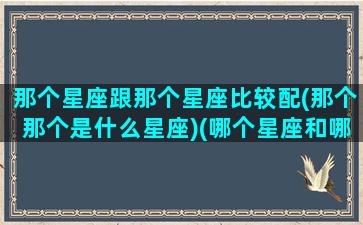 那个星座跟那个星座比较配(那个那个是什么星座)(哪个星座和哪